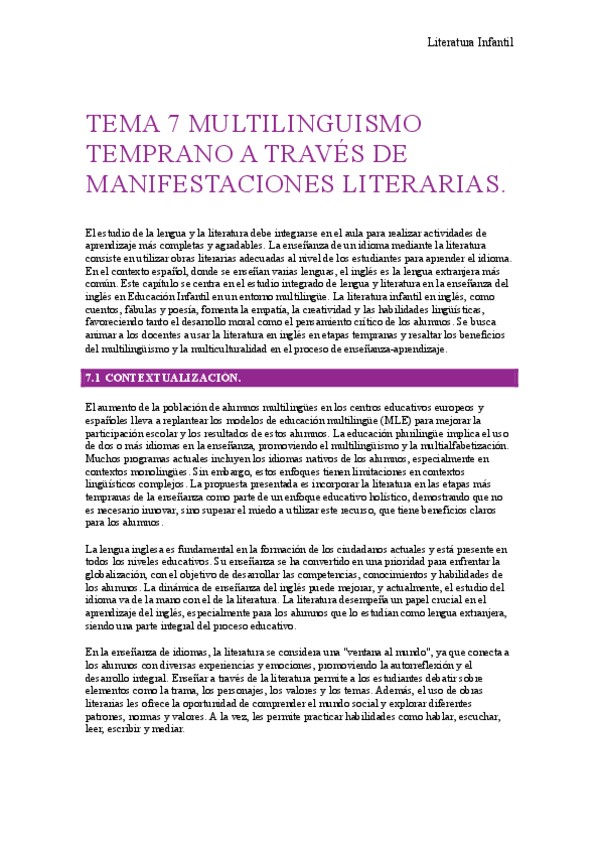 Literatura Infantil

TEMA 7 MULTILINGUISMO TEMPRANO A TRAVÉS DE MANIFESTACIONES LITERARIAS.

El estudio de la lengua y la literatura debe integrarse en el aula para realizar actividades de aprendizaje más completas y agradables. La enseñanza de un idioma mediante la literatura consiste en utilizar obras literarias adecuadas al nivel de los estudiantes para aprender el idioma. En el contexto español, donde se enseñan varias lenguas, el inglés es la lengua extranjera más común. Este capítulo se centra en el estudio integrado de lengua y literatura en la enseñanza del inglés en Educación Infantil en un entorno multilingüe. La literatura infantil en inglés, como cuentos, fábulas y poesía, fomenta la empatía, la creatividad y las habilidades lingüísticas, favoreciendo tanto el desarrollo moral como el pensamiento crítico de los alumnos. Se busca animar a los docentes a usar la literatura en inglés en etapas tempranas y resaltar los beneficios del multilingüismo y la multiculturalidad en el proceso de enseñanza-aprendizaje.

7.1 CONTEXTUALIZACIÓN.

El aumento de la población de alumnos multilingües en los centros educativos europeos y españoles lleva a replantear los modelos de educación multilingüe (MLE) para mejorar la participación escolar y los resultados de estos alumnos. La educación plurilingüe implica el uso de dos o más idiomas en la enseñanza, promoviendo el multilingüismo y la multialfabetización. Muchos programas actuales incluyen los idiomas nativos de los alumnos, especialmente en contextos monolingües. Sin embargo, estos enfoques tienen limitaciones en contextos lingüísticos complejos. La propuesta presentada es incorporar la literatura en las etapas más tempranas de la enseñanza como parte de un enfoque educativo holístico, demostrando que no es necesario innovar, sino superar el miedo a utilizar este recurso, que tiene beneficios claros para los alumnos.

La lengua inglesa es fundamental en la formación de los ciudadanos actuales y está presente en todos los niveles educativos. Su enseñanza se ha convertido en una prioridad para enfrentar la globalización, con el objetivo de desarrollar las competencias, conocimientos y habilidades de los alumnos. La dinámica de enseñanza del inglés puede mejorar, y actualmente, el estudio del idioma va de la mano con el de la literatura. La literatura desempeña un papel crucial en el aprendizaje del inglés, especialmente para los alumnos que lo estudian como lengua extranjera, siendo una parte integral del proceso educativo.

En la enseñanza de idiomas, la literatura se considera una "ventana al mundo", ya que conecta a los alumnos con diversas experiencias y emociones, promoviendo la autorreflexión y el desarrollo integral. Enseñar a través de la literatura permite a los estudiantes debatir sobre elementos como la trama, los personajes, los valores y los temas. Además, el uso de obras literarias les ofrece la oportunidad de comprender el mundo social y explorar diferentes patrones, normas y valores. A la vez, les permite practicar habilidades como hablar, escuchar, leer, escribir y mediar.